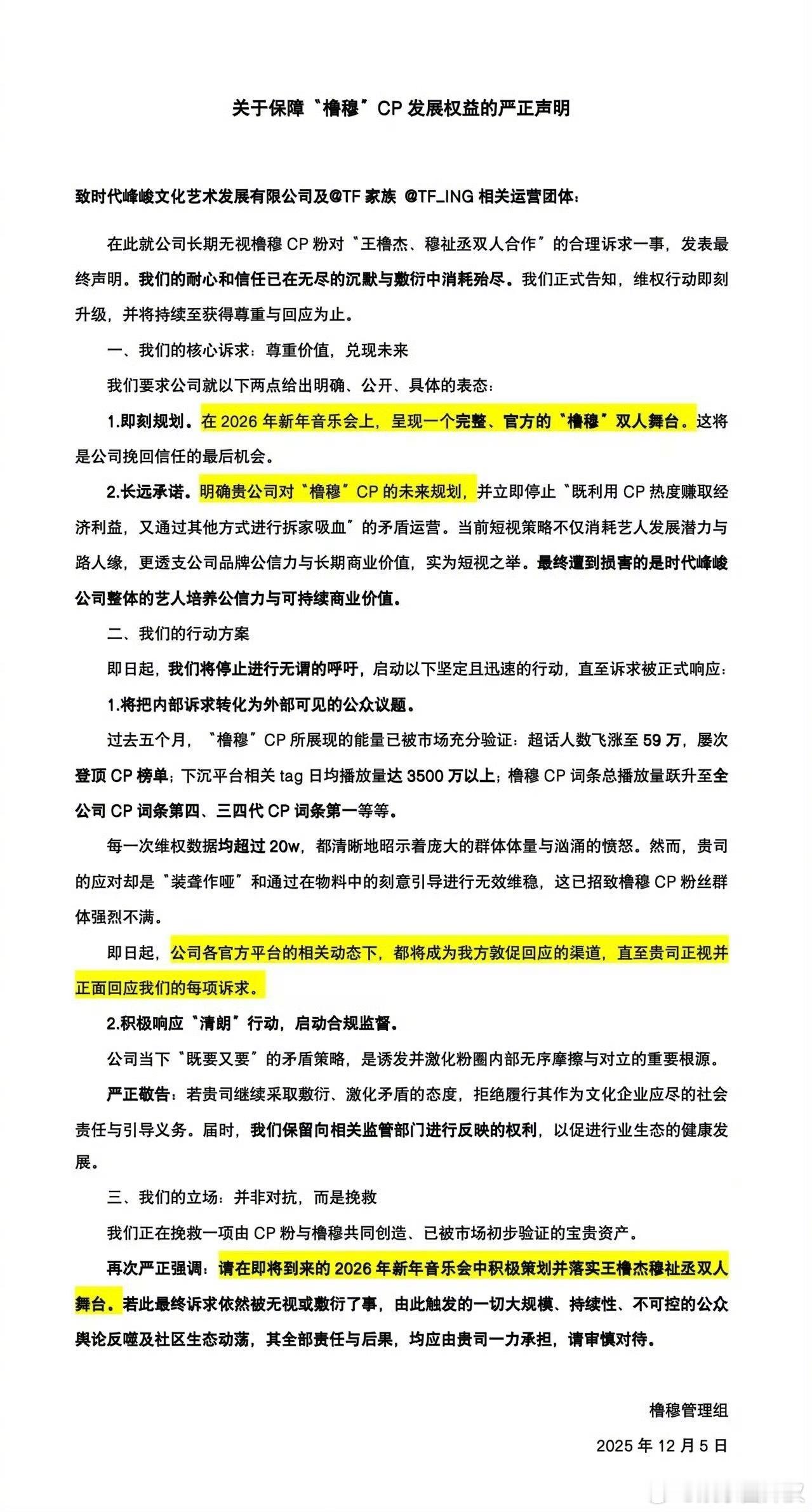 关于保障“橹穆”CP 发展权益的严正声明

致时代峰峻文化艺术发展有限公司及@TF 家族 @TF_ING 相关运营团体：

在此就公司长期无视橹穆 CP 粉对“王橹杰、穆祉丞双人合作”的合理诉求一事，发表最终声明。我们的耐心和信任已在无尽的沉默与敷衍中消耗殆尽。我们正式告知，维权行动即刻升级，并将持续至获得尊重与回应为止。

一、我们的核心诉求：尊重价值，兑现未来

我们要求公司就以下两点给出明确、公开、具体的表态：

1.即刻规划。在 2026 年新年音乐会上，呈现一个完整、官方的“橹穆”双人舞台。这将是公司挽回信任的最后机会。

2.长远承诺。明确贵公司对“橹穆”CP 的未来规划，并立即停止“既利用 CP 热度赚取经济利益，又通过其他方式进行拆家吸血”的矛盾运营。当前短视策略不仅消耗艺人发展潜力与路人缘，更透支公司品牌公信力与长期商业价值，实为短视之举。最终遭到损害的是时代峰峻公司整体的艺人培养公信力与可持续商业价值。

二、我们的行动方案

即日起，我们将停止进行无谓的呼吁，启动以下坚定且迅速的行动，直至诉求被正式响应：

1.将把内部诉求转化为外部可见的公众议题。

过去五个月，“橹穆”CP 所展现的能量已被市场充分验证：超话人数飞涨至 59 万，屡次登顶 CP 榜单；下沉平台相关 tag 日均播放量达 3500 万以上；橹穆 CP 词条总播放量跃升至全公司 CP 词条第四、三四代 CP 词条第一等等。

每一次维权数据均超过 20w，都清晰地昭示着庞大的群体体量与汹涌的愤怒。然而，贵司的应对却是“装聋作哑”和通过在物料中的刻意引导进行无效维稳，这已招致橹穆 CP 粉丝群体强烈不满。

即日起，公司各官方平台的相关动态下，都将成为我方敦促回应的渠道，直至贵司正视并正面回应我们的每项诉求。

2.积极响应“清朗”行动，启动合规监督。

公司当下“既要又要”的矛盾策略，是诱发并激化粉圈内部无序摩擦与对立的重要根源。

严正敬告：若贵司继续采取敷衍、激化矛盾的态度，拒绝履行其作为文化企业应尽的社会责任与引导义务。届时，我们保留向相关监管部门进行反映的权利，以促进行业生态的健康发展。

三、我们的立场：并非对抗，而是挽救

我们正在挽救一项由 CP 粉与橹穆共同创造、已被市场初步验证的宝贵资产。

再次严正强调：请在即将到来的 2026 年新年音乐会中积极策划并落实王橹杰穆祉丞双人舞台。若此最终诉求依然被无视或敷衍了事，由此触发的一切大规模、持续性、不可控的公众舆论反噬及社区生态动荡，其全部责任与后果，均应由贵司一力承担，请审慎对待。

橹穆管理组

2025 年 12 月 5 日